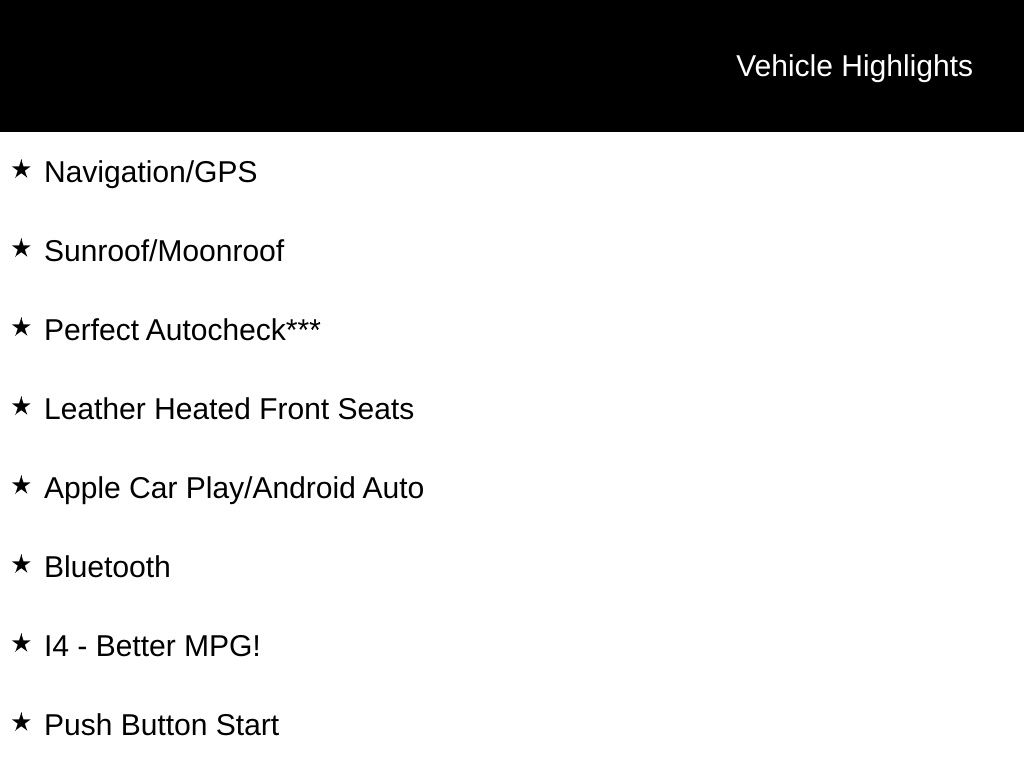 Vehicle Highlights

★ Navigation/GPS

★ Sunroof/Moonroof

★ Perfect Autocheck***

★ Leather Heated Front Seats

★ Apple Car Play/Android Auto

★ Bluetooth

★ I4 - Better MPG!

★ Push Button Start